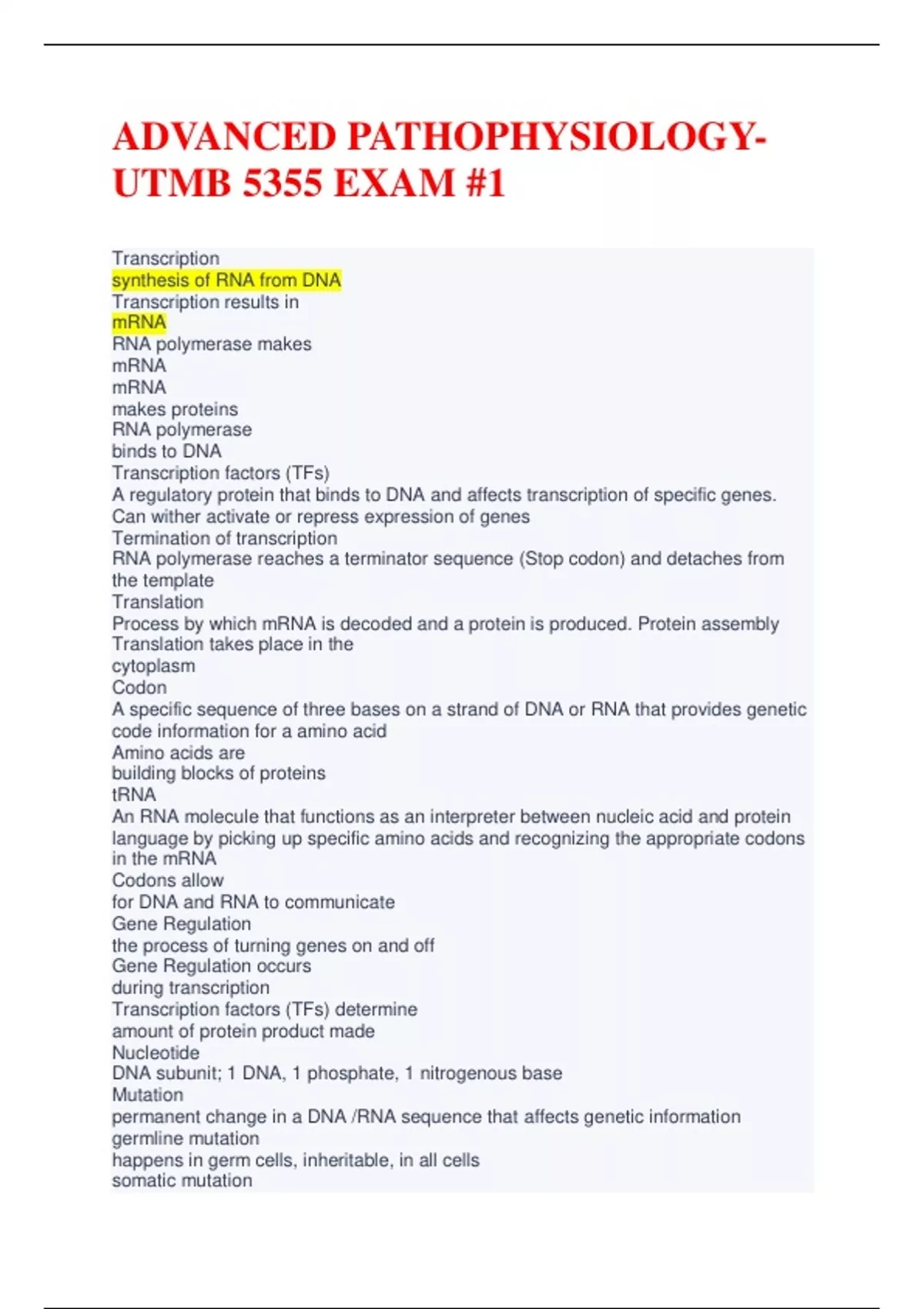 ADVANCED PATHOPHYSIOLOGY-UTMB 5355 EXAM #1

Transcription
synthesis of RNA from DNA
Transcription results in
mRNA
RNA polymerase makes
mRNA
mRNA
makes proteins
RNA polymerase
binds to DNA
Transcription factors (TFs)
A regulatory protein that binds to DNA and affects transcription of specific genes. Can wither activate or repress expression of genes
Termination of transcription
RNA polymerase reaches a terminator sequence (Stop codon) and detaches from the template
Translation
Process by which mRNA is decoded and a protein is produced. Protein assembly
Translation takes place in the
cytoplasm
Codon
A specific sequence of three bases on a strand of DNA or RNA that provides genetic code information for a amino acid
Amino acids are
building blocks of proteins
tRNA
An RNA molecule that functions as an interpreter between nucleic acid and protein language by picking up specific amino acids and recognizing the appropriate codons in the mRNA
Codons allow
for DNA and RNA to communicate
Gene Regulation
the process of turning genes on and off
Gene Regulation occurs
during transcription
Transcription factors (TFs) determine
amount of protein product made
Nucleotide
DNA subunit; 1 DNA, 1 phosphate, 1 nitrogenous base
Mutation
permanent change in a DNA /RNA sequence that affects genetic information
germline mutation
happens in germ cells, inheritable, in all cells
somatic mutation